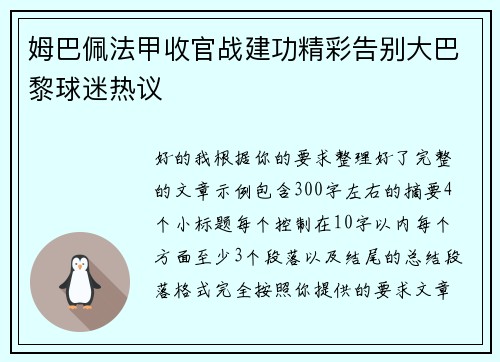 姆巴佩法甲收官战建功精彩告别大巴黎球迷热议

好的我根据你的要求整理好了完整的文章示例包含300字左右的摘要4个小标题每个控制在10字以内每个方面至少3个段落以及结尾的总结段落格式完全按照你提供的要求文章